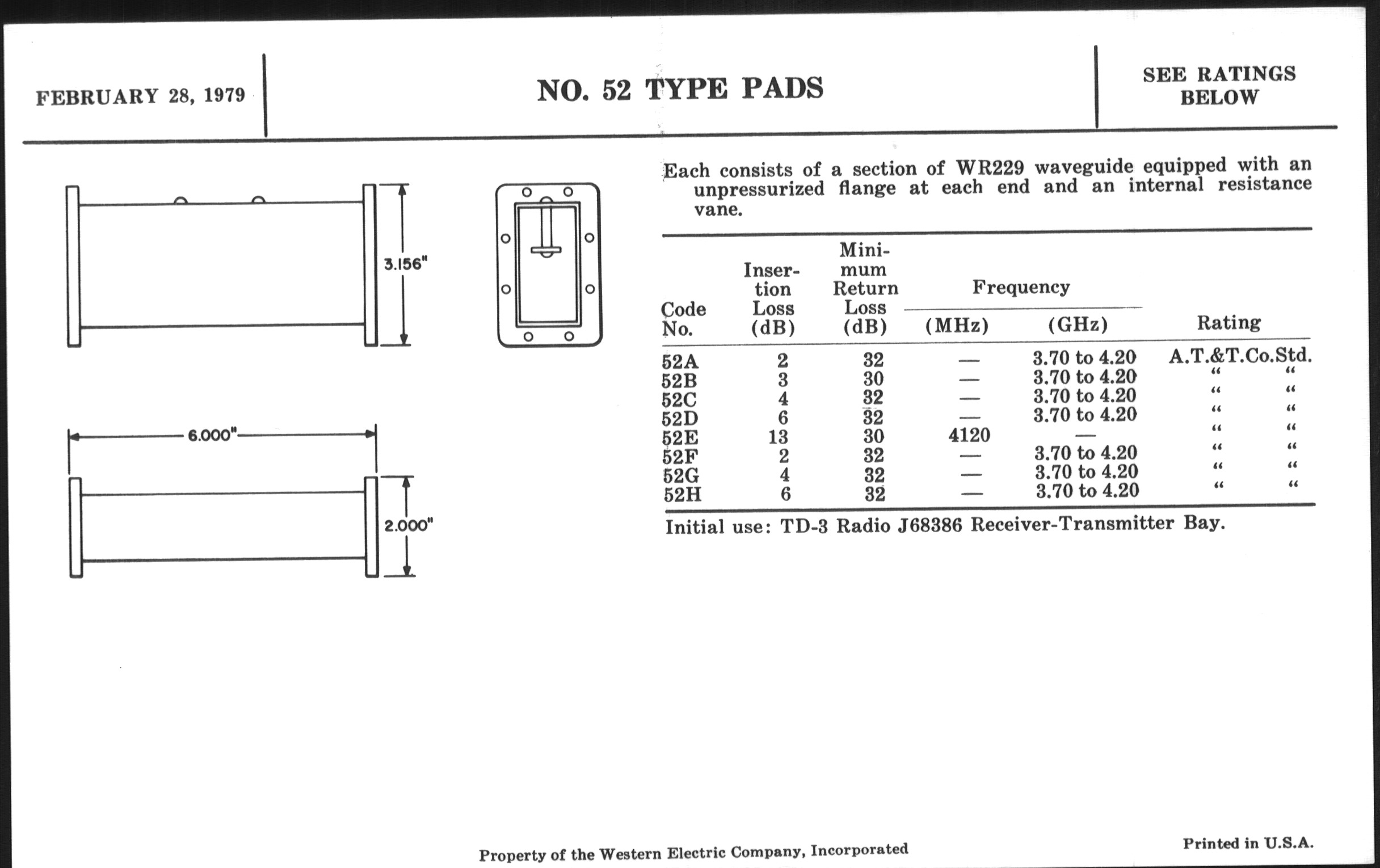 FEBRUARY 28, 1979

NO. 52 TYPE PADS

SEE RATINGS BELOW

3.156"

6.000"

2.000"

Each consists of a section of WR229 waveguide equipped with an unpressurized flange at each end and an internal resistance vane.

| Code No. | Insertion Loss (dB) | Minimum Return Loss (dB) | Frequency (MHz) | Frequency (GHz) | Rating |
|---|---|---|---|---|---|
| 52A | 2 | 32 | — | 3.70 to 4.20 | A.T.&T.Co.Std. |
| 52B | 3 | 30 | — | 3.70 to 4.20 | " " |
| 52C | 4 | 32 | — | 3.70 to 4.20 | " " |
| 52D | 6 | 32 | — | 3.70 to 4.20 | " " |
| 52E | 13 | 30 | 4120 | — | " " |
| 52F | 2 | 32 | — | 3.70 to 4.20 | " " |
| 52G | 4 | 32 | — | 3.70 to 4.20 | " " |
| 52H | 6 | 32 | — | 3.70 to 4.20 | " " |

Initial use: TD-3 Radio J68386 Receiver-Transmitter Bay.

Property of the Western Electric Company, Incorporated

Printed in U.S.A.